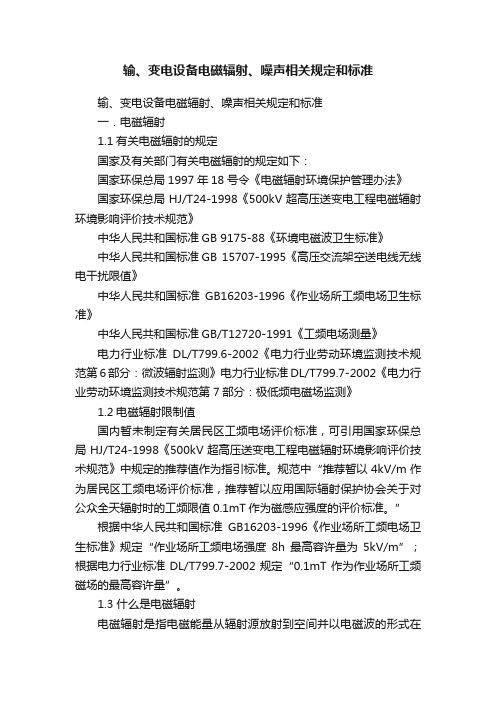 输、变电设备电磁辐射、噪声相关规定和标准

输、变电设备电磁辐射、噪声相关规定和标准

一．电磁辐射

1.1 有关电磁辐射的规定

国家及有关部门有关电磁辐射的规定如下：

国家环保总局 1997 年 18 号令《电磁辐射环境保护管理办法》

国家环保总局 HJ/T24-1998《500kV 超高压送变电工程电磁辐射环境影响评价技术规范》

中华人民共和国标准 GB 9175-88《环境电磁波卫生标准》

中华人民共和国标准 GB 15707-1995《高压交流架空送电线无线电干扰限值》

中华人民共和国标准 GB16203-1996《作业场所工频电场卫生标准》

中华人民共和国标准 GB/T12720-1991《工频电场测量》

电力行业标准 DL/T799.6-2002《电力行业劳动环境监测技术规范第 6 部分：微波辐射监测》电力行业标准 DL/T799.7-2002《电力行业劳动环境监测技术规范第 7 部分：极低频电磁场监测》

1.2 电磁辐射限制值

国内暂未制定有关居民区工频电场评价标准，可引用国家环保总局 HJ/T24-1998《500kV 超高压送变电工程电磁辐射环境影响评价技术规范》中规定的推荐值作为指引标准。规范中“推荐暂以 4kV/m 作为居民区工频电场评价标准，推荐暂以应用国际辐射保护协会关于对公众全天辐射时的工频限值 0.1mT 作为磁感应强度的评价标准。”

根据中华人民共和国标准 GB16203-1996《作业场所工频电场卫生标准》规定“作业场所工频电场强度 8h 最高容许量为 5kV/m”；根据电力行业标准 DL/T799.7-2002 规定“0.1mT 作为作业场所工频磁场的最高容许量”。

1.3 什么是电磁辐射

电磁辐射是指电磁能量从辐射源放射到空间并以电磁波的形式在